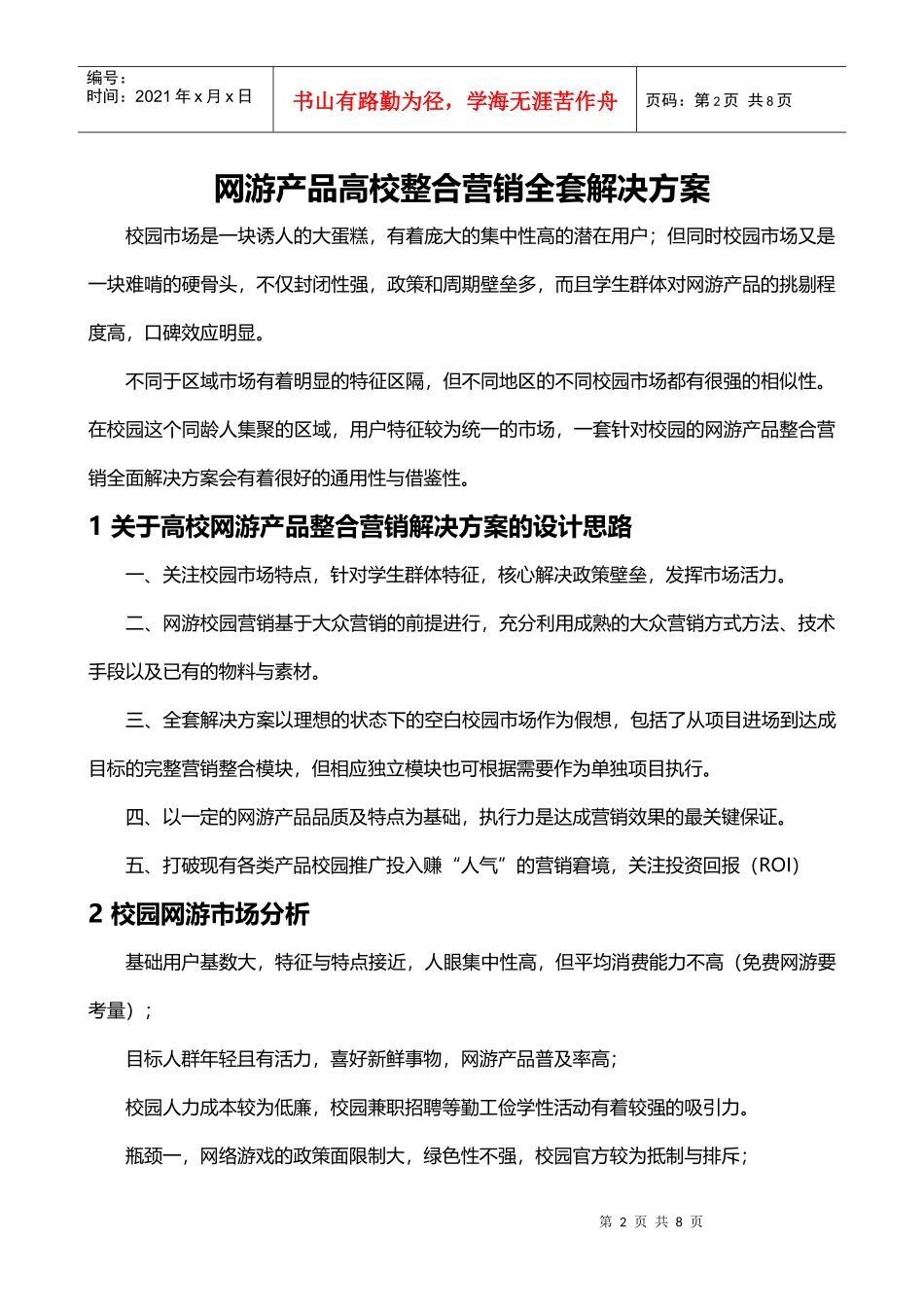 编号：
时间：2021 年 x 月 x 日

书山有路勤为径，学海无涯苦作舟

页码：第 2 页 共 8 页

网游产品高校整合营销全套解决方案

校园市场是一块诱人的大蛋糕，有着庞大的集中性高的潜在用户；但同时校园市场又是一块难啃的硬骨头，不仅封闭性强，政策和周期壁垒多，而且学生群体对网游产品的挑剔程度高，口碑效应明显。

不同于区域市场有着明显的特征区隔，但不同地区的不同校园市场都有很强的相似性。在校园这个同龄人集聚的区域，用户特征较为统一的市场，一套针对校园的网游产品整合营销全面解决方案会有着很好的通用性与借鉴性。

1 关于高校网游产品整合营销解决方案的设计思路

一、关注校园市场特点，针对学生群体特征，核心解决政策壁垒，发挥市场活力。

二、网游校园营销基于大众营销的前提进行，充分利用成熟的大众营销方式方法、技术手段以及已有的物料与素材。

三、全套解决方案以理想的状态下的空白校园市场作为假想，包括了从项目进场到达成目标的完整营销整合模块，但相应独立模块也可根据需要作为单独项目执行。

四、以一定的网游产品品质及特点为基础，执行力是达成营销效果的最关键保证。

五、打破现有各类产品校园推广投入赚“人气”的营销窘境，关注投资回报（ROI）

2 校园网游市场分析

基础用户基数大，特征与特点接近，人眼集中性高，但平均消费能力不高（免费网游要考量）；

目标人群年轻且有活力，喜好新鲜事物，网游产品普及率高；

校园人力成本较为低廉，校园兼职招聘等勤工俭学性活动有着较强的吸引力。

瓶颈一，网络游戏的政策面限制大，绿色性不强，校园官方较为抵制与排斥；

第 2 页 共 8 页